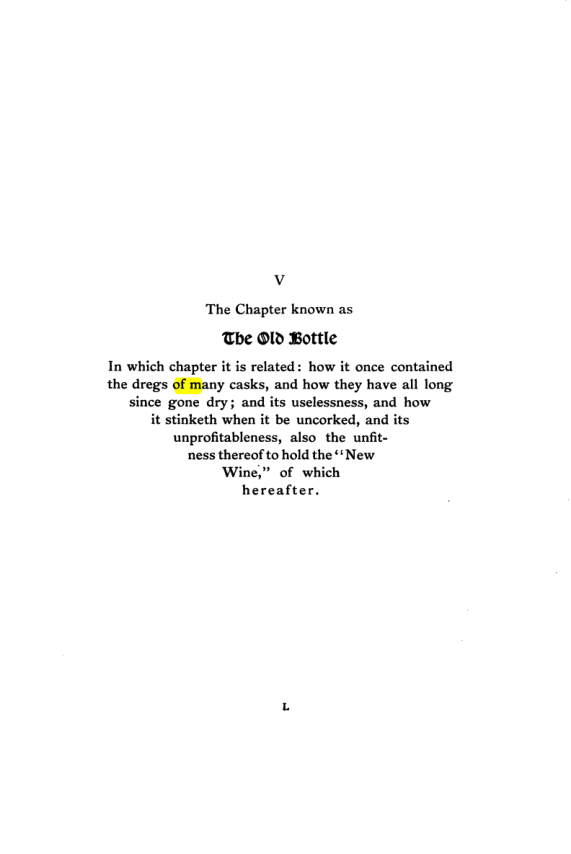 V

The Chapter known as

The Old Bottle

In which chapter it is related: how it once contained the dregs of many casks, and how they have all long since gone dry; and its uselessness, and how it stinketh when it be uncorked, and its unprofitableness, also the unfitness thereof to hold the "New Wine," of which hereafter.

L